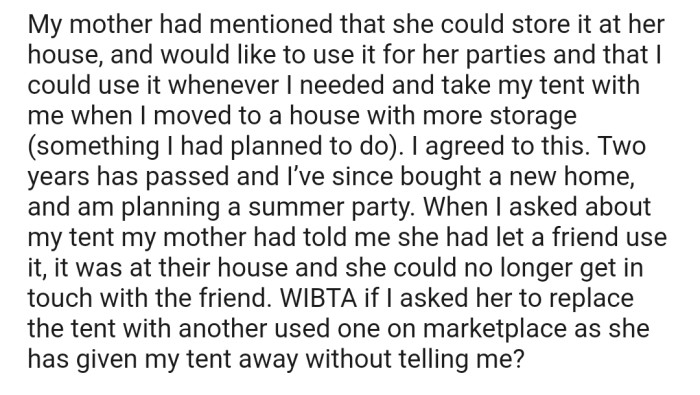 My mother had mentioned that she could store it at her house, and would like to use it for her parties and that I could use it whenever I needed and take my tent with me when I moved to a house with more storage (something I had planned to do). I agreed to this. Two years has passed and I've since bought a new home, and am planning a summer party. When I asked about my tent my mother had told me she had let a friend use it, it was at their house and she could no longer get in touch with the friend. WIBTA if I asked her to replace the tent with another used one on marketplace as she has given my tent away without telling me?